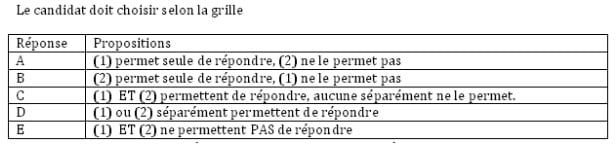 Le candidat doit choisir selon la grille

| Réponse | Propositions |
|---|---|
| A | (1) permet seule de répondre, (2) ne le permet pas |
| B | (2) permet seule de répondre, (1) ne le permet pas |
| C | (1) ET (2) permettent de répondre, aucune séparément ne le permet. |
| D | (1) ou (2) séparément permettent de répondre |
| E | (1) ET (2) ne permettent PAS de répondre |